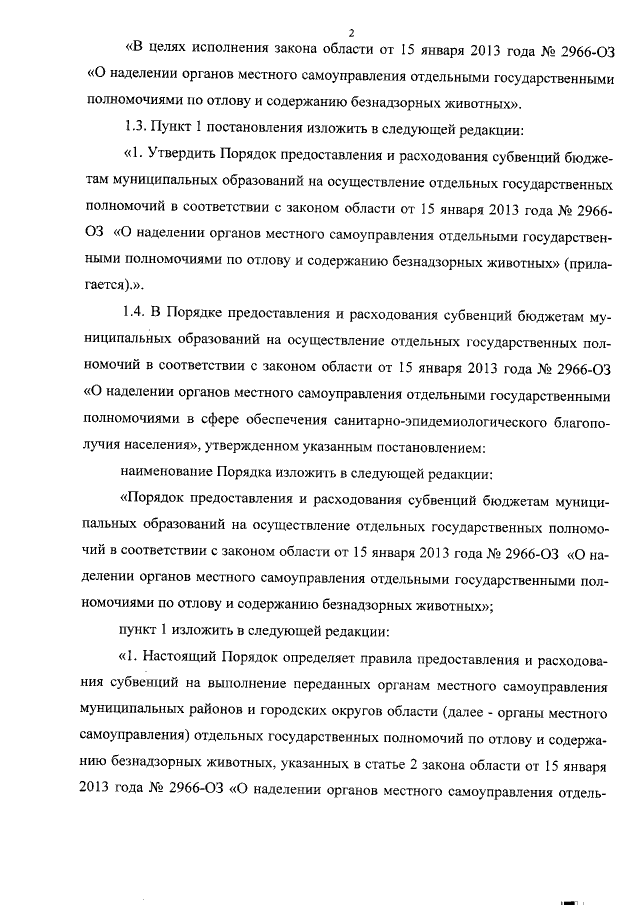 2

«В целях исполнения закона области от 15 января 2013 года № 2966-ОЗ «О наделении органов местного самоуправления отдельными государственными полномочиями по отлову и содержанию безнадзорных животных».

1.3. Пункт 1 постановления изложить в следующей редакции:

«1. Утвердить Порядок предоставления и расходования субвенций бюджетам муниципальных образований на осуществление отдельных государственных полномочий в соответствии с законом области от 15 января 2013 года № 2966-ОЗ «О наделении органов местного самоуправления отдельными государственными полномочиями по отлову и содержанию безнадзорных животных» (прилагается).».

1.4. В Порядке предоставления и расходования субвенций бюджетам муниципальных образований на осуществление отдельных государственных полномочий в соответствии с законом области от 15 января 2013 года № 2966-ОЗ «О наделении органов местного самоуправления отдельными государственными полномочиями в сфере обеспечения санитарно-эпидемиологического благополучия населения», утвержденном указанным постановлением:

наименование Порядка изложить в следующей редакции:

«Порядок предоставления и расходования субвенций бюджетам муниципальных образований на осуществление отдельных государственных полномочий в соответствии с законом области от 15 января 2013 года № 2966-ОЗ «О наделении органов местного самоуправления отдельными государственными полномочиями по отлову и содержанию безнадзорных животных»;

пункт 1 изложить в следующей редакции:

«1. Настоящий Порядок определяет правила предоставления и расходования субвенций на выполнение переданных органам местного самоуправления муниципальных районов и городских округов области (далее - органы местного самоуправления) отдельных государственных полномочий по отлову и содержанию безнадзорных животных, указанных в статье 2 закона области от 15 января 2013 года № 2966-ОЗ «О наделении органов местного самоуправления отдель-